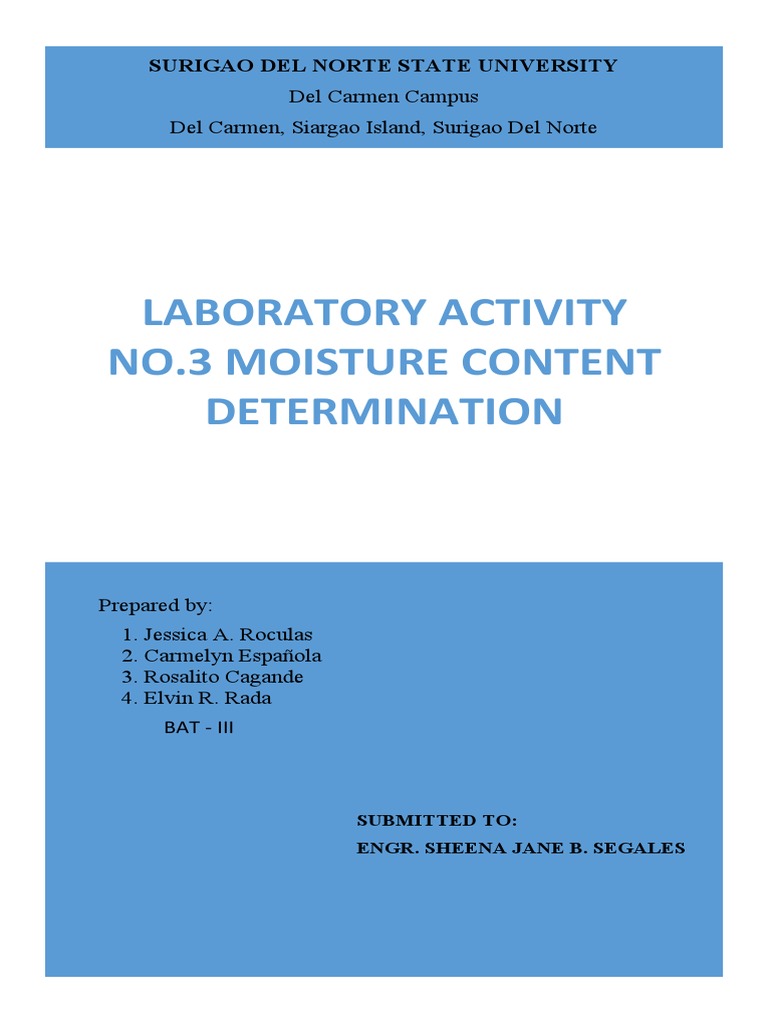 SURIGAO DEL NORTE STATE UNIVERSITY
Del Carmen Campus
Del Carmen, Siargao Island, Surigao Del Norte

LABORATORY ACTIVITY NO.3 MOISTURE CONTENT DETERMINATION

Prepared by:
1. Jessica A. Roculas
2. Carmelyn Española
3. Rosalito Cagande
4. Elvin R. Rada
BAT - III

SUBMITTED TO:
ENGR. SHEENA JANE B. SEGALES